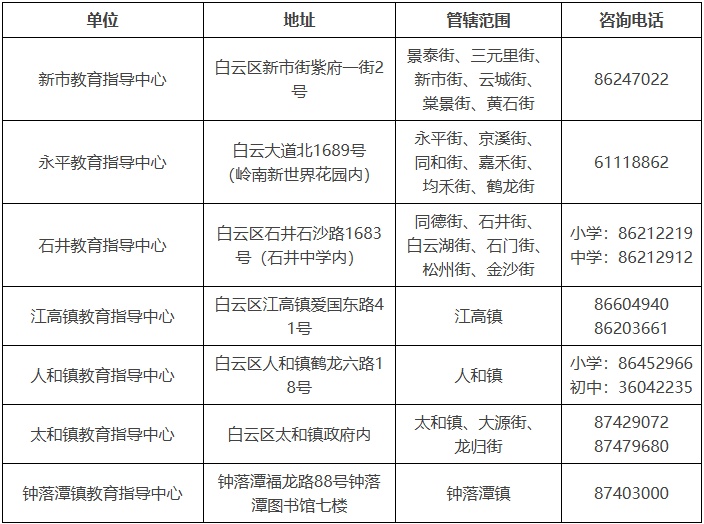 | 单位 | 地址 | 管辖范围 | 咨询电话 |
|---|---|---|---|
| 新市教育指导中心 | 白云区新市街紫府一街2号 | 景泰街、三元里街、新市街、云城街、棠景街、黄石街 | 86247022 |
| 永平教育指导中心 | 白云大道北1689号（岭南新世界花园内） | 永平街、京溪街、同和街、嘉禾街、均禾街、鹤龙街 | 61118862 |
| 石井教育指导中心 | 白云区石井石沙路1683号（石井中学内） | 同德街、石井街、白云湖街、石门街、松州街、金沙街 | 小学：86212219 中学：86212912 |
| 江高镇教育指导中心 | 白云区江高镇爱国东路41号 | 江高镇 | 86604940 86203661 |
| 人和镇教育指导中心 | 白云区人和镇鹤龙六路18号 | 人和镇 | 小学：86452966 初中：36042235 |
| 太和镇教育指导中心 | 白云区太和镇政府内 | 太和镇、大源街、龙归街 | 87429072 87479680 |
| 钟落潭镇教育指导中心 | 钟落潭福龙路88号钟落潭图书馆七楼 | 钟落潭镇 | 87403000 |